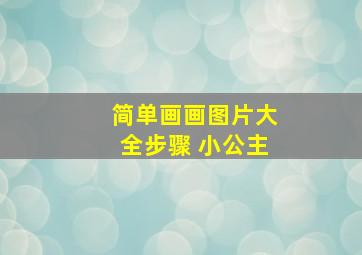 简单画画图片大全步骤 小公主